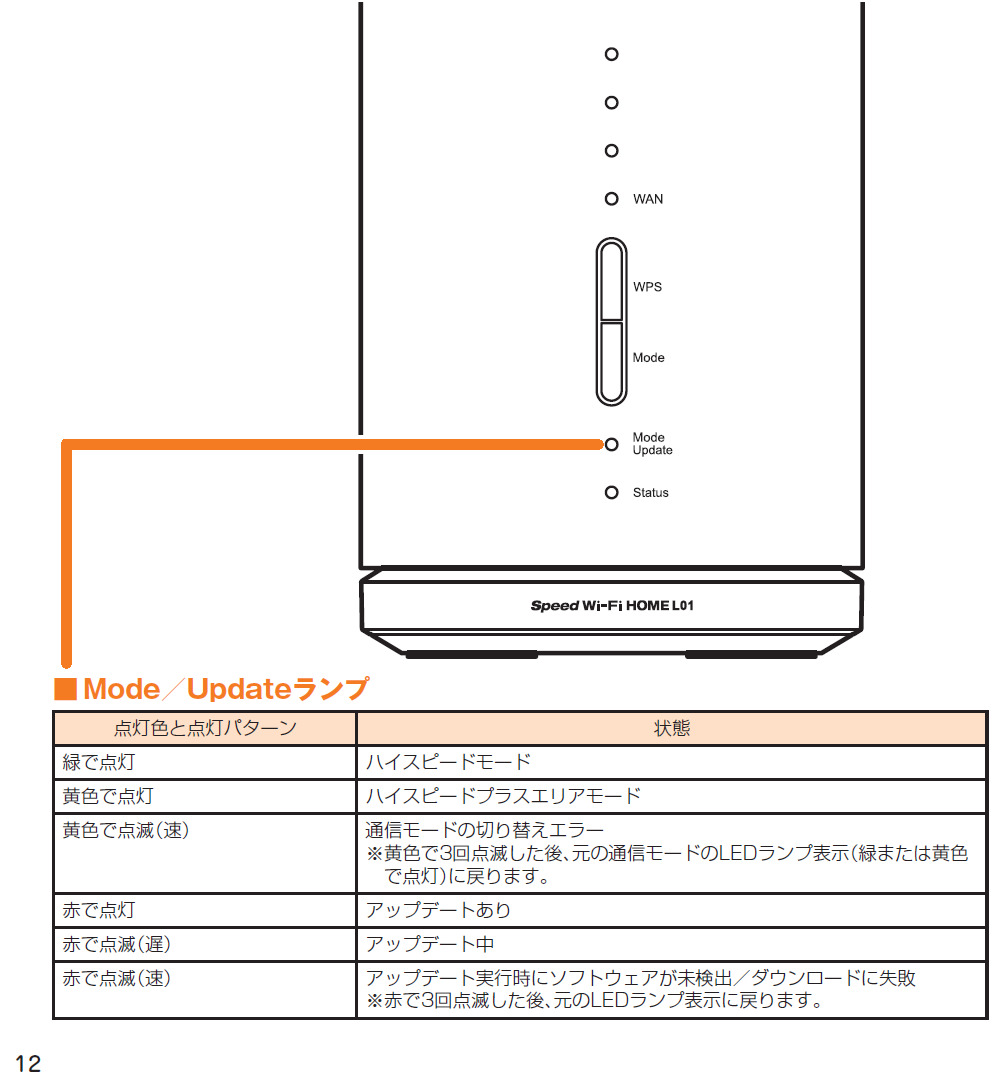 WAN

WPS

Mode

Mode
Update

Status

Speed Wi-Fi HOME L01

■ Mode／Updateランプ

| 点灯色と点灯パターン | 状態 |
|---|---|
| 緑で点灯 | ハイスピードモード |
| 黄色で点灯 | ハイスピードプラスエリアモード |
| 黄色で点滅(速) | 通信モードの切り替えエラー ※黄色で3回点滅した後、元の通信モードのLEDランプ表示(緑または黄色で点灯)に戻ります。 |
| 赤で点灯 | アップデートあり |
| 赤で点滅(遅) | アップデート中 |
| 赤で点滅(速) | アップデート実行時にソフトウェアが未検出／ダウンロードに失敗 ※赤で3回点滅した後、元のLEDランプ表示に戻ります。 |

12